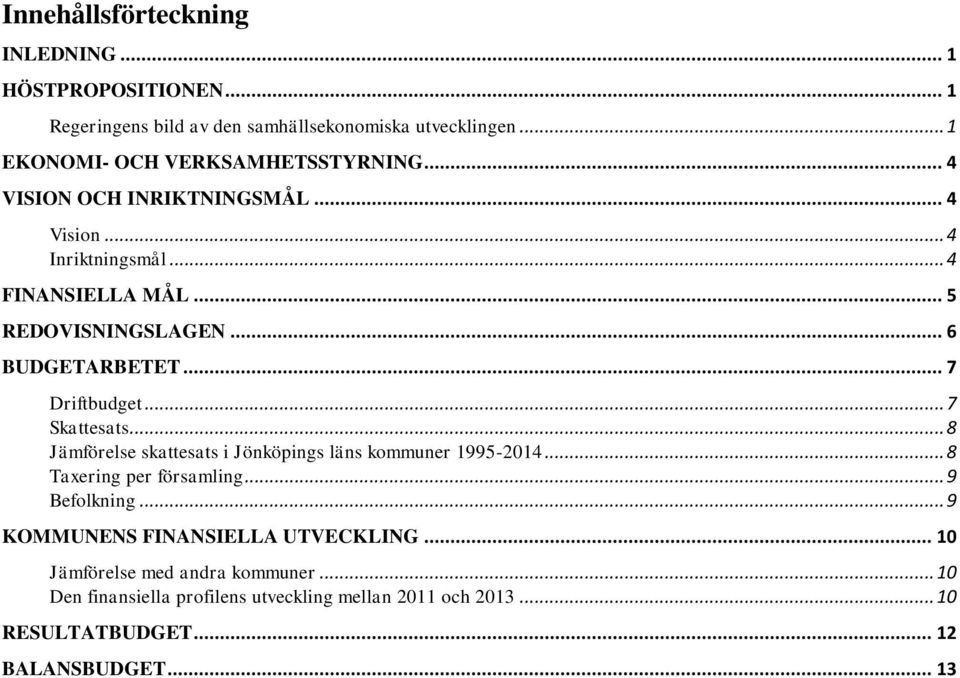 Innehållsförteckning

INLEDNING ... 1

HÖSTPROPOSITIONEN ... 1

Regeringens bild av den samhällsekonomiska utvecklingen ... 1

EKONOMI- OCH VERKSAMHETSSTYRNING ... 4

VISION OCH INRIKTNINGSMÅL ... 4

Vision ... 4
Inriktningsmål ... 4

FINANSIELLA MÅL ... 5

REDOVISNINGSLAGEN ... 6

BUDGETARBETET ... 7

Driftbudget ... 7
Skattesats ... 8
Jämförelse skattesats i Jönköpings läns kommuner 1995-2014 ... 8
Taxering per församling ... 9
Befolkning ... 9

KOMMUNENS FINANSIELLA UTVECKLING ... 10

Jämförelse med andra kommuner ... 10
Den finansiella profilens utveckling mellan 2011 och 2013 ... 10

RESULTATBUDGET ... 12

BALANSBUDGET ... 13